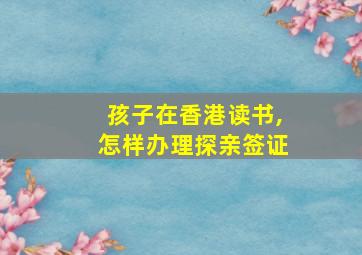 孩子在香港读书,
怎样办理探亲签证